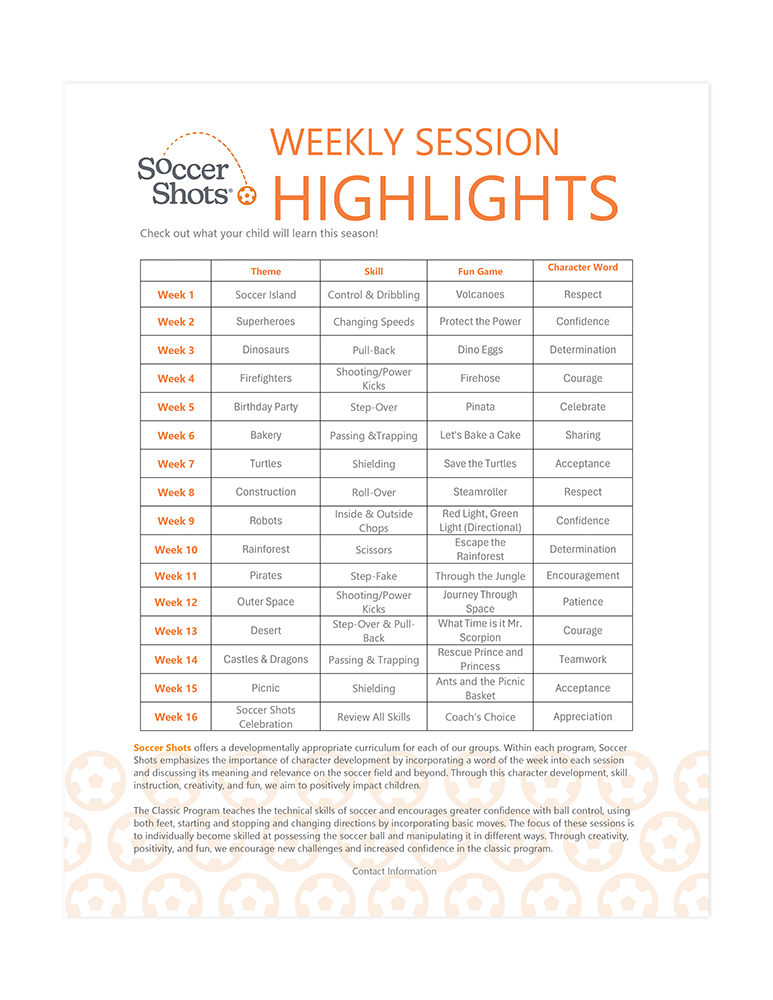 Soccer Shots®

WEEKLY SESSION HIGHLIGHTS

Check out what your child will learn this season!

| | Theme | Skill | Fun Game | Character Word |
|---|---|---|---|---|
| Week 1 | Soccer Island | Control & Dribbling | Volcanoes | Respect |
| Week 2 | Superheroes | Changing Speeds | Protect the Power | Confidence |
| Week 3 | Dinosaurs | Pull-Back | Dino Eggs | Determination |
| Week 4 | Firefighters | Shooting/Power Kicks | Firehose | Courage |
| Week 5 | Birthday Party | Step-Over | Pinata | Celebrate |
| Week 6 | Bakery | Passing &Trapping | Let's Bake a Cake | Sharing |
| Week 7 | Turtles | Shielding | Save the Turtles | Acceptance |
| Week 8 | Construction | Roll-Over | Steamroller | Respect |
| Week 9 | Robots | Inside & Outside Chops | Red Light, Green Light (Directional) | Confidence |
| Week 10 | Rainforest | Scissors | Escape the Rainforest | Determination |
| Week 11 | Pirates | Step-Fake | Through the Jungle | Encouragement |
| Week 12 | Outer Space | Shooting/Power Kicks | Journey Through Space | Patience |
| Week 13 | Desert | Step-Over & Pull-Back | What Time is it Mr. Scorpion | Courage |
| Week 14 | Castles & Dragons | Passing & Trapping | Rescue Prince and Princess | Teamwork |
| Week 15 | Picnic | Shielding | Ants and the Picnic Basket | Acceptance |
| Week 16 | Soccer Shots Celebration | Review All Skills | Coach's Choice | Appreciation |

Soccer Shots offers a developmentally appropriate curriculum for each of our groups. Within each program, Soccer Shots emphasizes the importance of character development by incorporating a word of the week into each session and discussing its meaning and relevance on the soccer field and beyond. Through this character development, skill instruction, creativity, and fun, we aim to positively impact children.

The Classic Program teaches the technical skills of soccer and encourages greater confidence with ball control, using both feet, starting and stopping and changing directions by incorporating basic moves. The focus of these sessions is to individually become skilled at possessing the soccer ball and manipulating it in different ways. Through creativity, positivity, and fun, we encourage new challenges and increased confidence in the classic program.

Contact Information